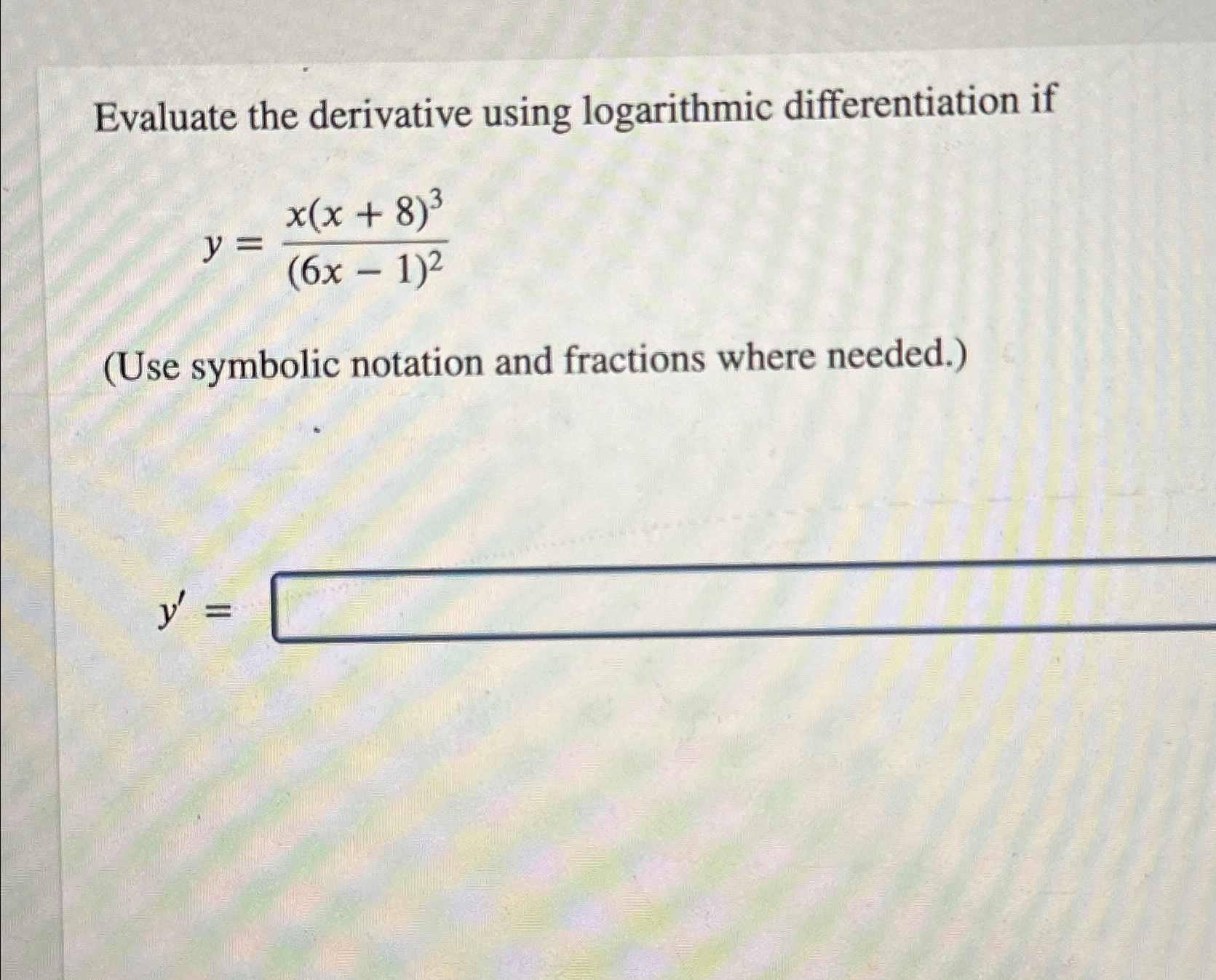 Evaluate the derivative using logarithmic differentiation if

$y = \frac{x(x+8)^3}{(6x-1)^2}$

(Use symbolic notation and fractions where needed.)

$y' =$